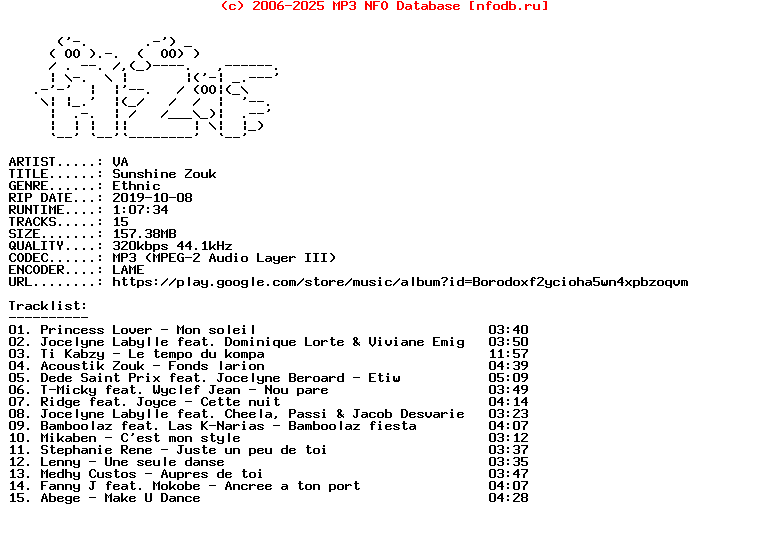 (c) 2006-2025 MP3 NFO Database [nfodb.ru]

ARTIST.....: VA
TITLE......: Sunshine Zouk
GENRE......: Ethnic
RIP DATE...: 2019-10-08
RUNTIME....: 1:07:34
TRACKS.....: 15
SIZE.......: 157.38MB
QUALITY....: 320kbps 44.1kHz
CODEC......: MP3 (MPEG-2 Audio Layer III)
ENCODER....: LAME
URL........: https://play.google.com/store/music/album?id=Borodoxf2ycioha5wn4xpbzoqvm

Tracklist:
----------

01. Princess Lover - Mon soleil 03:40
02. Jocelyne Labylle feat. Dominique Lorte & Viviane Emig 03:50
03. Ti Kabzy - Le tempo du kompa 11:57
04. Acoustik Zouk - Fonds larion 04:39
05. Dede Saint Prix feat. Jocelyne Beroard - Etiw 05:09
06. T-Micky feat. Wyclef Jean - Nou pare 03:49
07. Ridge feat. Joyce - Cette nuit 04:14
08. Jocelyne Labylle feat. Cheela, Passi & Jacob Desvarie 03:23
09. Bamboolaz feat. Las K-Narias - Bamboolaz fiesta 04:07
10. Mikaben - C'est mon style 03:12
11. Stephanie Rene - Juste un peu de toi 03:37
12. Lenny - Une seule danse 03:35
13. Medhy Custos - Aupres de toi 03:47
14. Fanny J feat. Mokobe - Ancree a ton port 04:07
15. Abege - Make U Dance 04:28